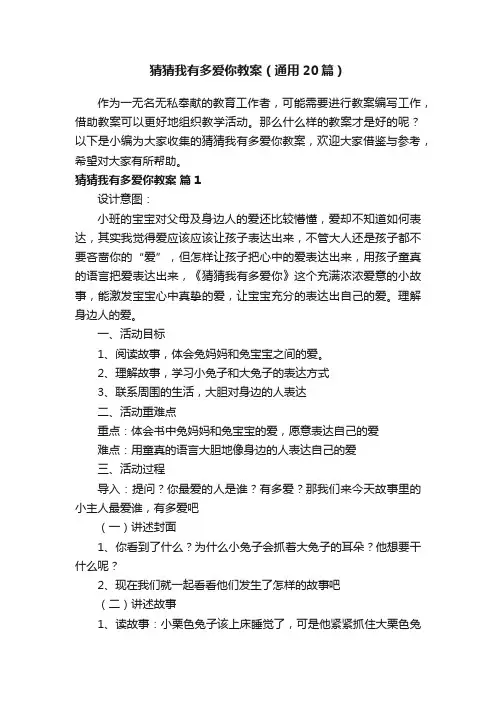 猜猜我有多爱你教案（通用20篇）

作为一无名无私奉献的教育工作者，可能需要进行教案编写工作，借助教案可以更好地组织教学活动。那么什么样的教案才是好的呢？以下是小编为大家收集的猜猜我有多爱你教案，欢迎大家借鉴与参考，希望对大家有所帮助。

猜猜我有多爱你教案 篇1

设计意图：

小班的宝宝对父母及身边人的爱还比较懵懂，爱却不知道如何表达，其实我觉得爱应该应该让孩子表达出来，不管大人还是孩子都不要吝啬你的“爱”，但怎样让孩子把心中的爱表达出来，用孩子童真的语言把爱表达出来，《猜猜我有多爱你》这个充满浓浓爱意的小故事，能激发宝宝心中真挚的爱，让宝宝充分的表达出自己的爱。理解身边人的爱。

一、活动目标

1、阅读故事，体会兔妈妈和兔宝宝之间的爱。

2、理解故事，学习小兔子和大兔子的表达方式

3、联系周围的生活，大胆对身边的人表达

二、活动重难点

重点：体会书中兔妈妈和兔宝宝的爱，愿意表达自己的爱

难点：用童真的语言大胆地像身边的人表达自己的爱

三、活动过程

导入：提问？你最爱的人是谁？有多爱？那我们来今天故事里的小主人最爱谁，有多爱吧

（一）讲述封面

1、你看到了什么？为什么小兔子会抓着大兔子的耳朵？他想要干什么呢？

2、现在我们就一起看看他们发生了怎样的故事吧

（二）讲述故事

1、读故事：小栗色兔子该上床睡觉了，可是他紧紧抓住大栗色兔